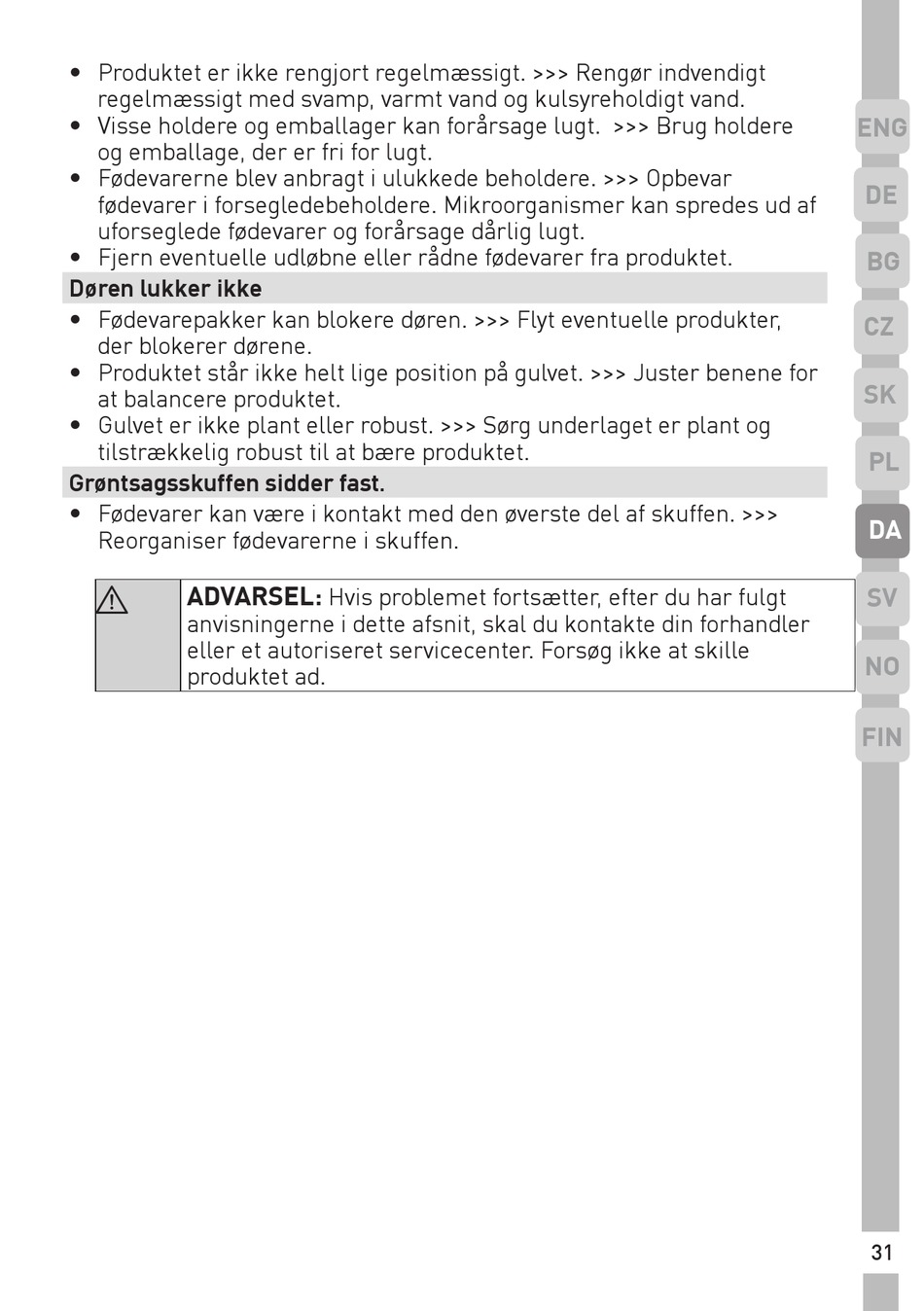 • Produktet er ikke rengjort regelmæssigt. >>> Rengør indvendigt regelmæssigt med svamp, varmt vand og kulsyreholdigt vand.
• Visse holdere og emballager kan forårsage lugt. >>> Brug holdere og emballage, der er fri for lugt.
• Fødevarerne blev anbragt i ulukkede beholdere. >>> Opbevar fødevarer i forsegledebeholdere. Mikroorganismer kan spredes ud af uforseglede fødevarer og forårsage dårlig lugt.
• Fjern eventuelle udløbne eller rådne fødevarer fra produktet.

Døren lukker ikke

• Fødevarepakker kan blokere døren. >>> Flyt eventuelle produkter, der blokerer dørene.
• Produktet står ikke helt lige position på gulvet. >>> Juster benene for at balancere produktet.
• Gulvet er ikke plant eller robust. >>> Sørg underlaget er plant og tilstrækkelig robust til at bære produktet.

Grøntsagsskuffen sidder fast.

• Fødevarer kan være i kontakt med den øverste del af skuffen. >>> Reorganiser fødevarerne i skuffen.

ADVARSEL: Hvis problemet fortsætter, efter du har fulgt anvisningerne i dette afsnit, skal du kontakte din forhandler eller et autoriseret servicecenter. Forsøg ikke at skille produktet ad.

ENG
DE
BG
CZ
SK
PL
DA
SV
NO
FIN

31